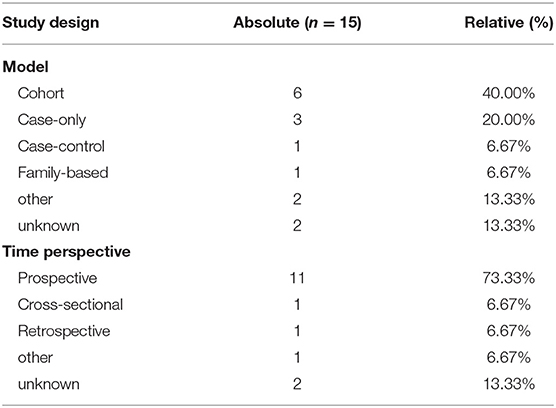 | Study design | Absolute ($n = 15$) | Relative (%) |
|---|---|---|
| **Model** | | |
| Cohort | 6 | 40.00% |
| Case-only | 3 | 20.00% |
| Case-control | 1 | 6.67% |
| Family-based | 1 | 6.67% |
| other | 2 | 13.33% |
| unknown | 2 | 13.33% |
| **Time perspective** | | |
| Prospective | 11 | 73.33% |
| Cross-sectional | 1 | 6.67% |
| Retrospective | 1 | 6.67% |
| other | 1 | 6.67% |
| unknown | 2 | 13.33% |